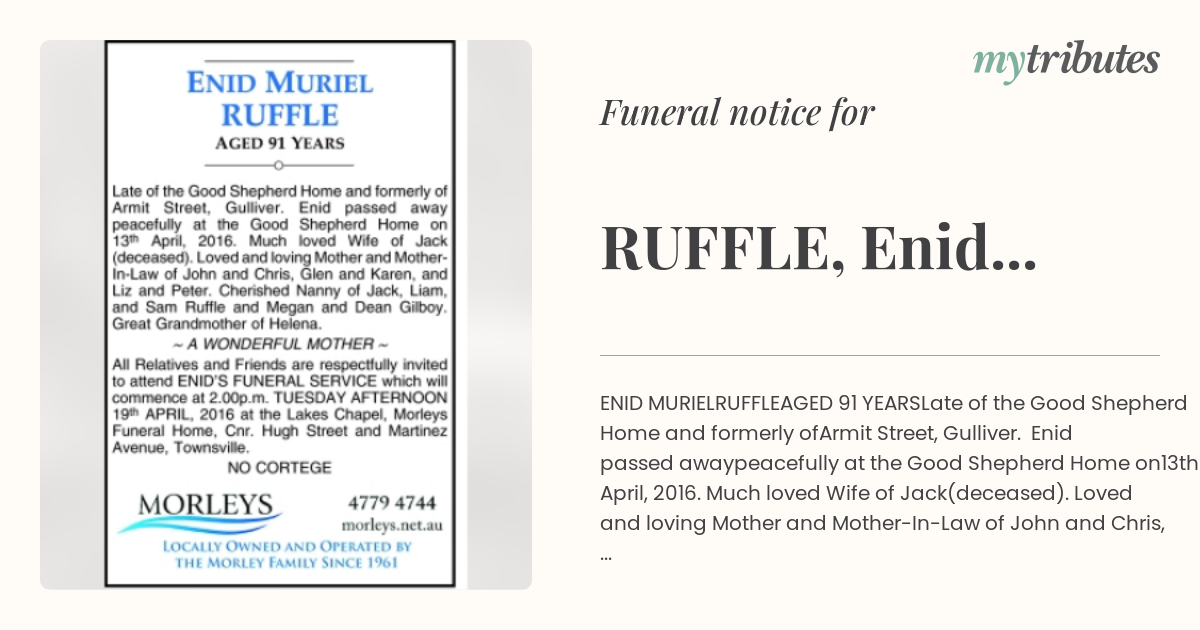 ENID MURIEL RUFFLE

AGED 91 YEARS

Late of the Good Shepherd Home and formerly of Armit Street, Gulliver. Enid passed away peacefully at the Good Shepherd Home on 13th April, 2016. Much loved Wife of Jack (deceased). Loved and loving Mother and Mother-In-Law of John and Chris, Glen and Karen, and Liz and Peter. Cherished Nanny of Jack, Liam, and Sam Ruffle and Megan and Dean Gilboy. Great Grandmother of Helena.

~ A WONDERFUL MOTHER ~

All Relatives and Friends are respectfully invited to attend ENID'S FUNERAL SERVICE which will commence at 2.00p.m. TUESDAY AFTERNOON 19th APRIL, 2016 at the Lakes Chapel, Morleys Funeral Home, Cnr. Hugh Street and Martinez Avenue, Townsville.

NO CORTEGE

MORLEYS

4779 4744

morleys.net.au

LOCALLY OWNED AND OPERATED BY THE MORLEY FAMILY SINCE 1961

mytributes

Funeral notice for

RUFFLE, Enid...

ENID MURIELRUFFLEAGED 91 YEARSLate of the Good Shepherd Home and formerly ofArmit Street, Gulliver. Enid passed awaypeacefully at the Good Shepherd Home on13th April, 2016. Much loved Wife of Jack(deceased). Loved and loving Mother and Mother-In-Law of John and Chris, ...